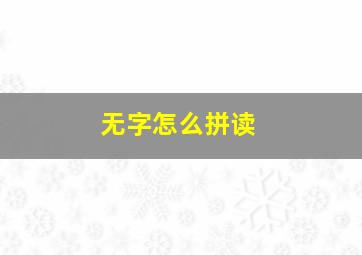 无字怎么拼读